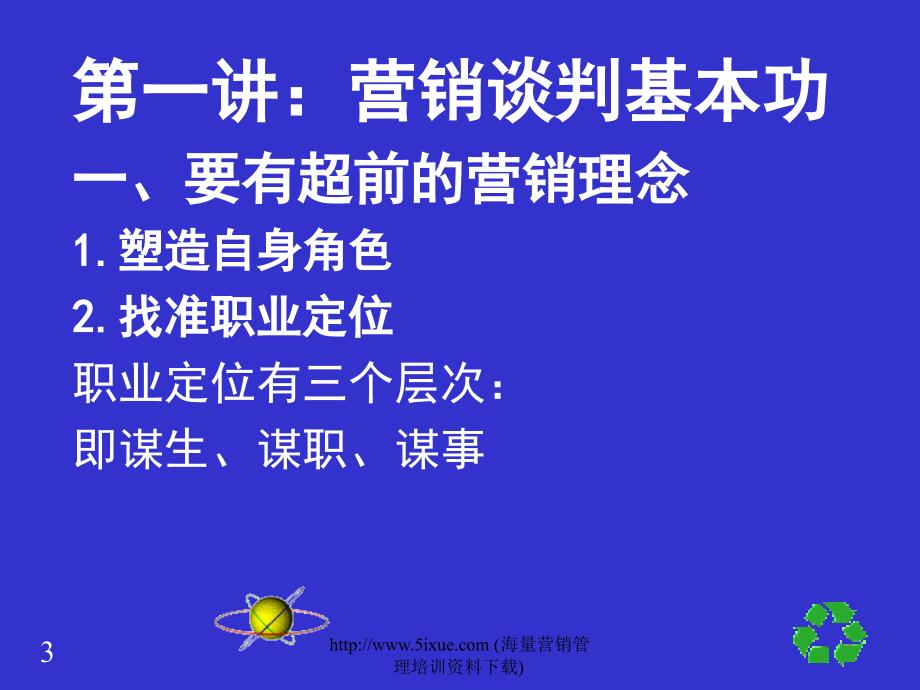 第一讲：营销谈判基本功

一、要有超前的营销理念

1. 塑造自身角色

2. 找准职业定位

职业定位有三个层次：

即谋生、谋职、谋事

3

http://www.5ixue.com (海量营销管理培训资料下载)